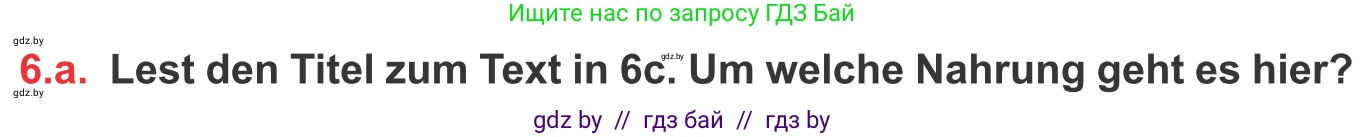 Ищите нас по запросу ГДЗ Бай

gdz.by

6.a. Lest den Titel zum Text in 6c. Um welche Nahrung geht es hier?

gdz.by

gdz.by

gdz by // гдз бай // гдз by